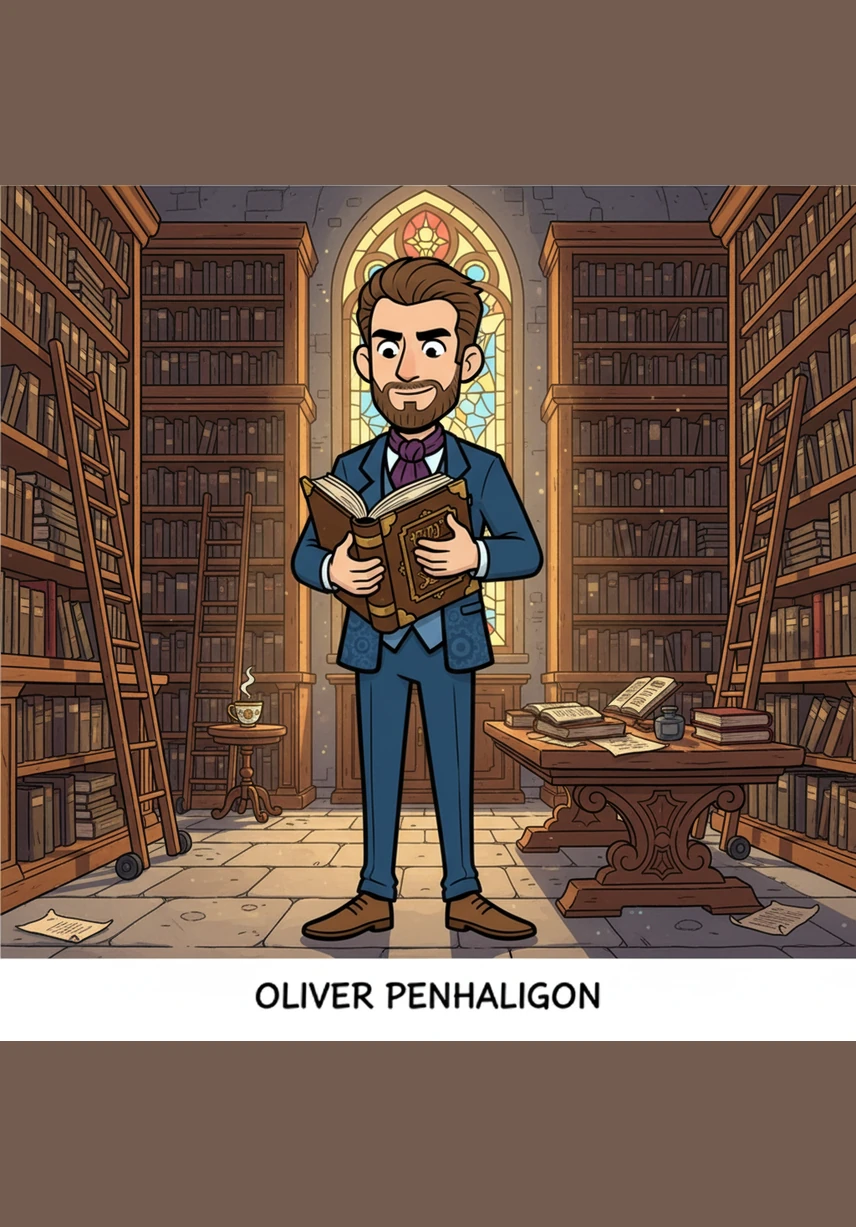 OLIVER PENHALIGON